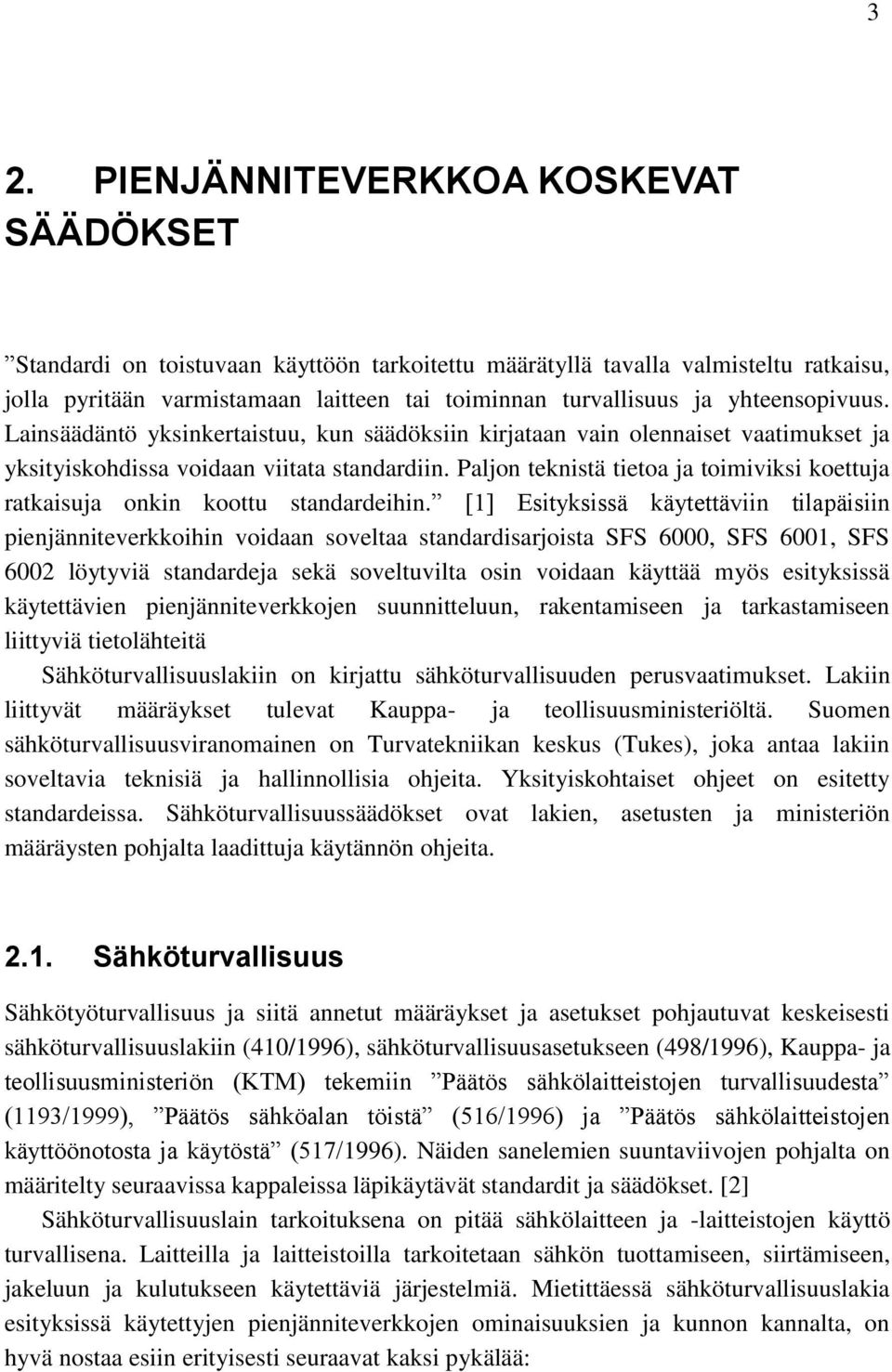 3

2. PIENJÄNNITEVERKKOA KOSKEVAT SÄÄDÖKSET

”Standardi on toistuvaan käyttöön tarkoitettu määrätyllä tavalla valmisteltu ratkaisu, jolla pyritään varmistamaan laitteen tai toiminnan turvallisuus ja yhteensopivuus. Lainsäädäntö yksinkertaistuu, kun säädöksiin kirjataan vain olennaiset vaatimukset ja yksityiskohdissa voidaan viitata standardiin. Paljon teknistä tietoa ja toimiviksi koettuja ratkaisuja onkin koottu standardeihin.” [1] Esityksissä käytettäviin tilapäisiin pienjänniteverkkoihin voidaan soveltaa standardisarjoista SFS 6000, SFS 6001, SFS 6002 löytyviä standardeja sekä soveltuvilta osin voidaan käyttää myös esityksissä käytettävien pienjänniteverkkojen suunnitteluun, rakentamiseen ja tarkastamiseen liittyviä tietolähteitä

Sähköturvallisuuslakiin on kirjattu sähköturvallisuuden perusvaatimukset. Lakiin liittyvät määräykset tulevat Kauppa- ja teollisuusministeriöltä. Suomen sähköturvallisuusviranomainen on Turvatekniikan keskus (Tukes), joka antaa lakiin soveltavia teknisiä ja hallinnollisia ohjeita. Yksityiskohtaiset ohjeet on esitetty standardeissa. Sähköturvallisuussäädökset ovat lakien, asetusten ja ministeriön määräysten pohjalta laadittuja käytännön ohjeita.

2.1. Sähköturvallisuus

Sähkötyöturvallisuus ja siitä annetut määräykset ja asetukset pohjautuvat keskeisesti sähköturvallisuuslakiin (410/1996), sähköturvallisuusasetukseen (498/1996), Kauppa- ja teollisuusministeriön (KTM) tekemiin ”Päätös sähkölaitteistojen turvallisuudesta” (1193/1999), ”Päätös sähköalan töistä” (516/1996) ja ”Päätös sähkölaitteistojen käyttöönotosta ja käytöstä” (517/1996). Näiden sanelemien suuntaviivojen pohjalta on määritelty seuraavissa kappaleissa läpikäytävät standardit ja säädökset. [2]

Sähköturvallisuuslain tarkoituksena on pitää sähkölaitteen ja -laitteistojen käyttö turvallisena. Laitteilla ja laitteistoilla tarkoitetaan sähkön tuottamiseen, siirtämiseen, jakeluun ja kulutukseen käytettäviä järjestelmiä. Mietittäessä sähköturvallisuuslakia esityksissä käytettyjen pienjänniteverkkojen ominaisuuksien ja kunnon kannalta, on hyvä nostaa esiin erityisesti seuraavat kaksi pykälää: